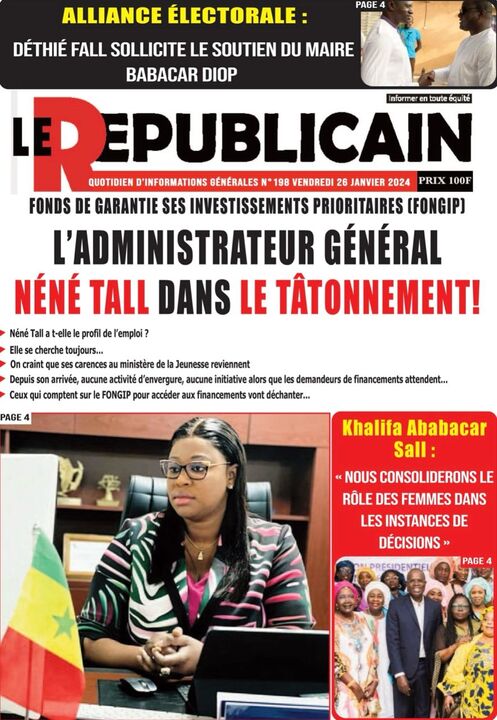 ALLIANCE ÉLECTORALE :

DÉTHIÉ FALL SOLLICITE LE SOUTIEN DU MAIRE BABACAR DIOP

PAGE 4

Informer en toute équité

LE REPUBLICAIN

QUOTIDIEN D'INFORMATIONS GÉNÉRALES N° 198 VENDREDI 26 JANVIER 2024

PRIX 100F

FONDS DE GARANTIE SES INVESTISSEMENTS PRIORITAIRES (FONGIP)

L'ADMINISTRATEUR GÉNÉRAL NÉNÉ TALL DANS LE TÂTONNEMENT!

Néné Tall a t-elle le profil de l'emploi ?

Elle se cherche toujours...

On craint que ses carences au ministère de la Jeunesse reviennent

Depuis son arrivée, aucune activité d'envergure, aucune initiative alors que les demandeurs de financements attendent...

Ceux qui comptent sur le FONGIP pour accéder aux financements vont déchanter...

PAGE 4

Khalifa Ababacar Sall :

« NOUS CONSOLIDERONS LE RÔLE DES FEMMES DANS LES INSTANCES DE DÉCISIONS »

PAGE 4